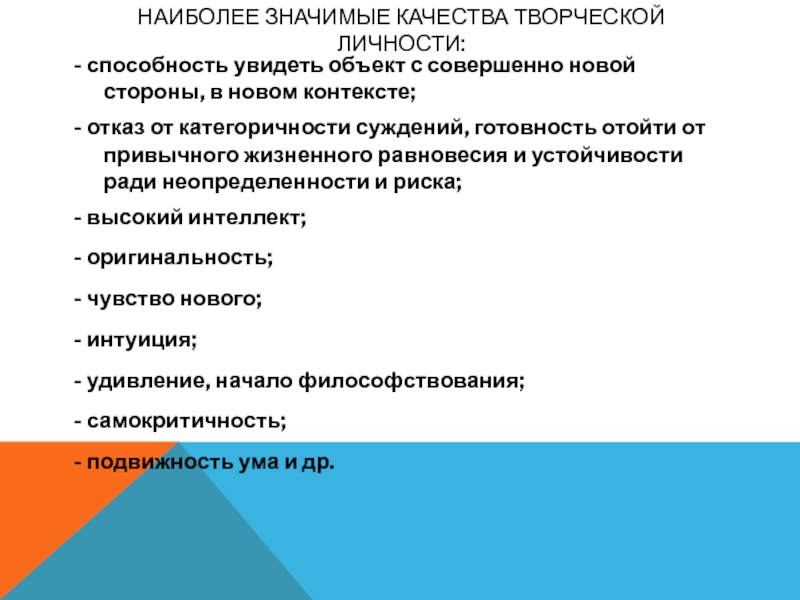 НАИБОЛЕЕ ЗНАЧИМЫЕ КАЧЕСТВА ТВОРЧЕСКОЙ ЛИЧНОСТИ:

- способность увидеть объект с совершенно новой стороны, в новом контексте;

- отказ от категоричности суждений, готовность отойти от привычного жизненного равновесия и устойчивости ради неопределенности и риска;

- высокий интеллект;

- оригинальность;

- чувство нового;

- интуиция;

- удивление, начало философствования;

- самокритичность;

- подвижность ума и др.